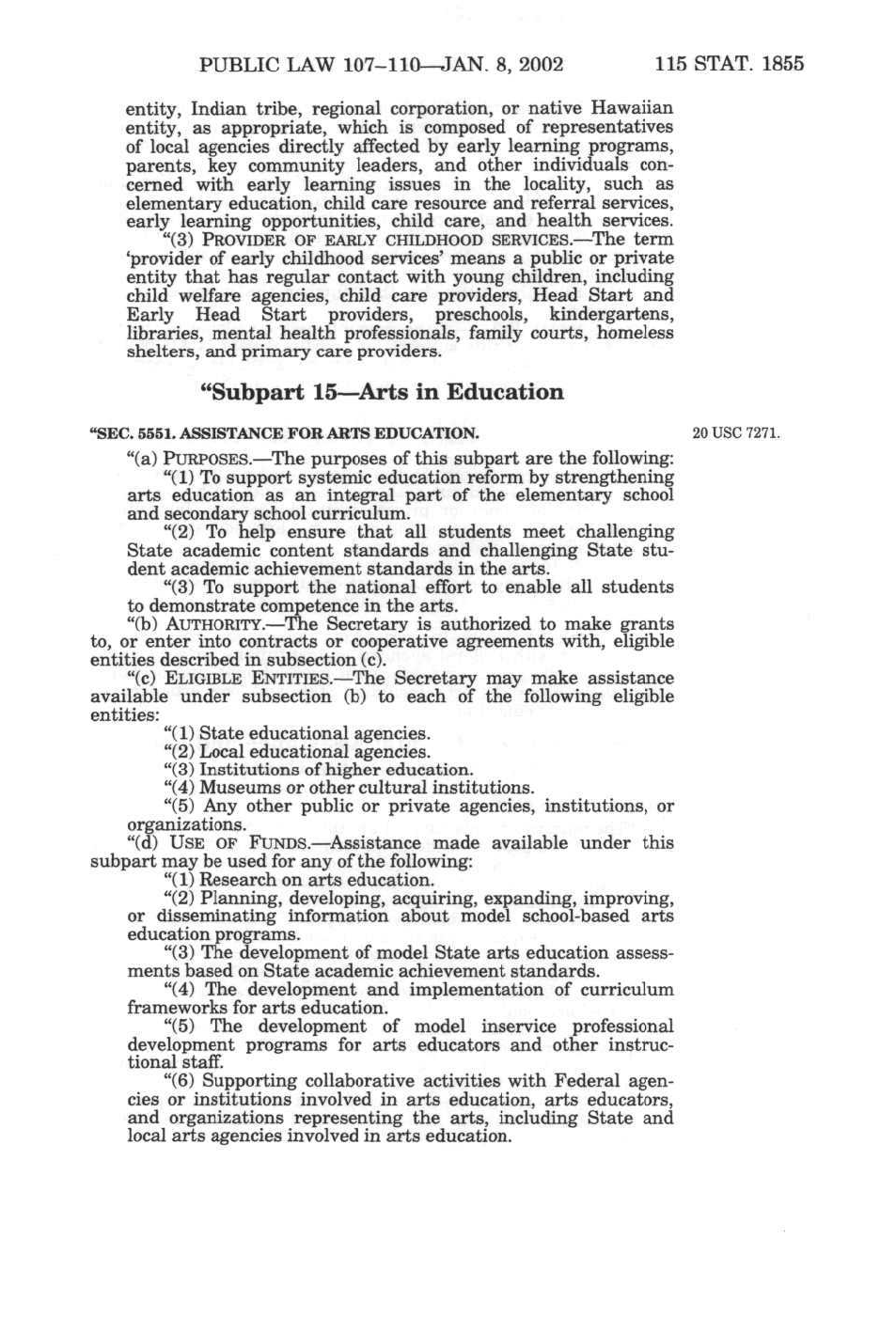 PUBLIC LAW 107–110—JAN. 8, 2002 115 STAT. 1855

entity, Indian tribe, regional corporation, or native Hawaiian entity, as appropriate, which is composed of representatives of local agencies directly affected by early learning programs, parents, key community leaders, and other individuals concerned with early learning issues in the locality, such as elementary education, child care resource and referral services, early learning opportunities, child care, and health services.

"(3) PROVIDER OF EARLY CHILDHOOD SERVICES.—The term 'provider of early childhood services' means a public or private entity that has regular contact with young children, including child welfare agencies, child care providers, Head Start and Early Head Start providers, preschools, kindergartens, libraries, mental health professionals, family courts, homeless shelters, and primary care providers.

"Subpart 15—Arts in Education

"SEC. 5551. ASSISTANCE FOR ARTS EDUCATION.

20 USC 7271.

"(a) PURPOSES.—The purposes of this subpart are the following:

"(1) To support systemic education reform by strengthening arts education as an integral part of the elementary school and secondary school curriculum.

"(2) To help ensure that all students meet challenging State academic content standards and challenging State student academic achievement standards in the arts.

"(3) To support the national effort to enable all students to demonstrate competence in the arts.

"(b) AUTHORITY.—The Secretary is authorized to make grants to, or enter into contracts or cooperative agreements with, eligible entities described in subsection (c).

"(c) ELIGIBLE ENTITIES.—The Secretary may make assistance available under subsection (b) to each of the following eligible entities:

"(1) State educational agencies.

"(2) Local educational agencies.

"(3) Institutions of higher education.

"(4) Museums or other cultural institutions.

"(5) Any other public or private agencies, institutions, or organizations.

"(d) USE OF FUNDS.—Assistance made available under this subpart may be used for any of the following:

"(1) Research on arts education.

"(2) Planning, developing, acquiring, expanding, improving, or disseminating information about model school-based arts education programs.

"(3) The development of model State arts education assessments based on State academic achievement standards.

"(4) The development and implementation of curriculum frameworks for arts education.

"(5) The development of model inservice professional development programs for arts educators and other instructional staff.

"(6) Supporting collaborative activities with Federal agencies or institutions involved in arts education, arts educators, and organizations representing the arts, including State and local arts agencies involved in arts education.